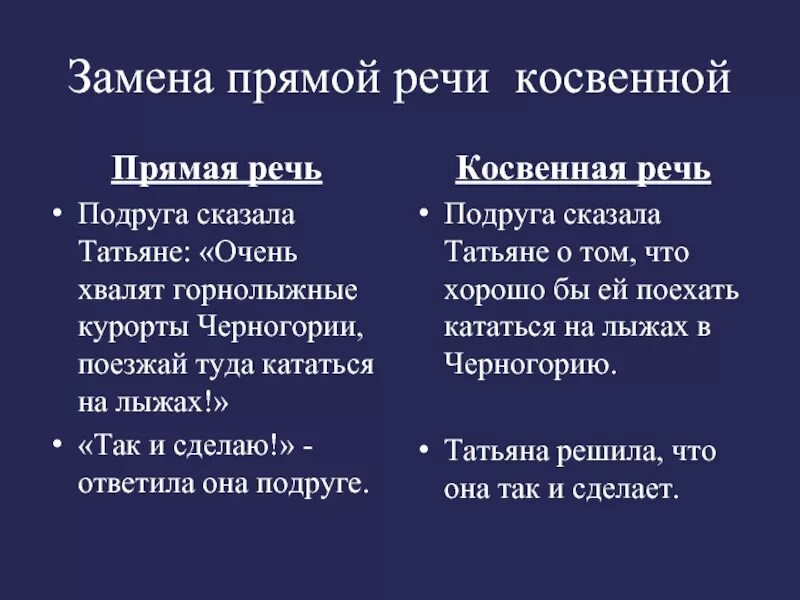 Замена прямой речи косвенной

Прямая речь

• Подруга сказала Татьяне: «Очень хвалят горнолыжные курорты Черногории, поезжай туда кататься на лыжах!»

• «Так и сделаю!» - ответила она подруге.

Косвенная речь

• Подруга сказала Татьяне о том, что хорошо бы ей поехать кататься на лыжах в Черногорию.

• Татьяна решила, что она так и сделает.